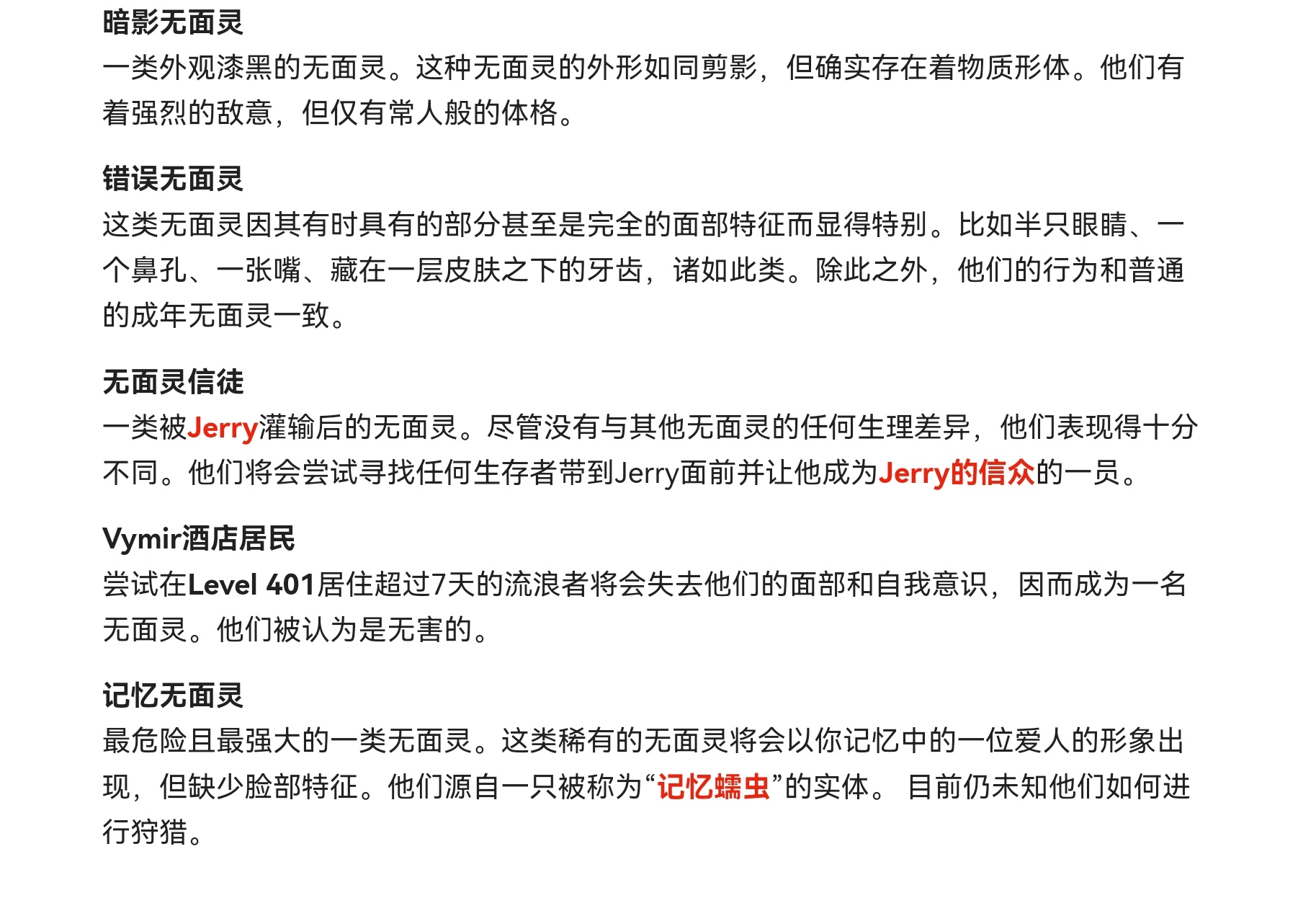 暗影无面灵

一类外观漆黑的无面灵。这种无面灵的外形如同剪影，但确实存在着物质形体。他们有着强烈的敌意，但仅有常人般的体格。

错误无面灵

这类无面灵因其有时具有的部分甚至是完全的面部特征而显得特别。比如半只眼睛、一个鼻孔、一张嘴、藏在一层皮肤之下的牙齿，诸如此类。除此之外，他们的行为和普通的成年无面灵一致。

无面灵信徒

一类被Jerry灌输后的无面灵。尽管没有与其他无面灵的任何生理差异，他们表现得十分不同。他们将会尝试寻找任何生存者带到Jerry面前并让他成为Jerry的信众的一员。

Vymir酒店居民

尝试在Level 401居住超过7天的流浪者将会失去他们的面部和自我意识，因而成为一名无面灵。他们被认为是无害的。

记忆无面灵

最危险且最强大的一类无面灵。这类稀有的无面灵将会以你记忆中的一位爱人的形象出现，但缺少脸部特征。他们源自一只被称为“记忆蠕虫”的实体。 目前仍未知他们如何进行狩猎。